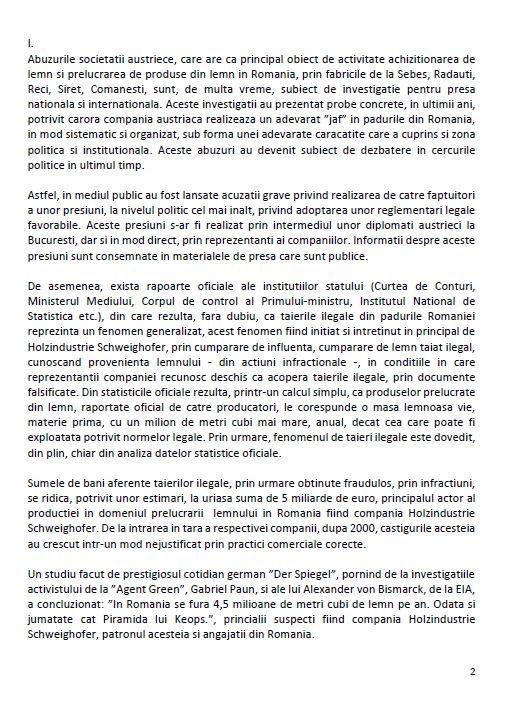 I.
Abuzurile societatii austriece, care are ca principal obiect de activitate achizitionarea de lemn si prelucrarea de produse din lemn in Romania, prin fabricile de la Sebes, Radauti, Reci, Siret, Comanesti, sunt, de multa vreme, subiect de investigatie pentru presa nationala si internationala. Aceste investigatii au prezentat probe concrete, in ultimii ani, potrivit carora compania austriaca realizeaza un adevarat "jaf" in padurile din Romania, in mod sistematic si organizat, sub forma unei adevarate caracatite care a cuprins si zona politica si institutionala. Aceste abuzuri au devenit subiect de dezbatere in cercurile politice in ultimul timp.

Astfel, in mediul public au fost lansate acuzatii grave privind realizarea de catre faptuitori a unor presiuni, la nivelul politic cel mai inalt, privind adoptarea unor reglementari legale favorabile. Aceste presiuni s-ar fi realizat prin intermediul unor diplomati austrieci la Bucuresti, dar si in mod direct, prin reprezentanti ai companiilor. Informatii despre aceste presiuni sunt consemnate in materialele de presa care sunt publice.

De asemenea, exista rapoarte oficiale ale institutiilor statului (Curtea de Conturi, Ministerul Mediului, Corpul de control al Primului-ministru, Institutul National de Statistica etc.), din care rezulta, fara dubiu, ca taierile ilegale din padurile Romaniei reprezinta un fenomen generalizat, acest fenomen fiind initiat si intretinut in principal de Holzindustrie Schweighofer, prin cumparare de influenta, cumparare de lemn taiat ilegal, cunoscand provenienta lemnului - din actiuni infractionale -, in conditiile in care reprezentantii companiei recunosc deschis ca acopera taierile ilegale, prin documente falsificate. Din statisticile oficiale rezulta, printr-un calcul simplu, ca produselor prelucrate din lemn, raportate oficial de catre producatori, le corespunde o masa lemnoasa vie, materie prima, cu un milion de metri cubi mai mare, anual, decat cea care poate fi exploatata potrivit normelor legale. Prin urmare, fenomenul de taieri ilegale este dovedit, din plin, chiar din analiza datelor statistice oficiale.

Sumele de bani aferente taierilor ilegale, prin urmare obtinute fraudulos, prin infractiuni, se ridica, potrivit unor estimari, la uriasa suma de 5 miliarde de euro, principalul actor al productiei in domeniul prelucrarii lemnului in Romania fiind compania Holzindustrie Schweighofer. De la intrarea in tara a respectivei companii, dupa 2000, castigurile acesteia au crescut intr-un mod nejustificat prin practici comerciale corecte.

Un studiu facut de prestigiosul cotidian german "Der Spiegel", pornind de la investigatiile activistului de la "Agent Green", Gabriel Paun, si ale lui Alexander von Bismarck, de la EIA, a concluzionat: "In Romania se fura 4,5 milioane de metri cubi de lemn pe an. Odata si jumatate cat Piramida lui Keops.", princialii suspecti fiind compania Holzindustrie Schweighofer, patronul acesteia si angajatii din Romania.

2